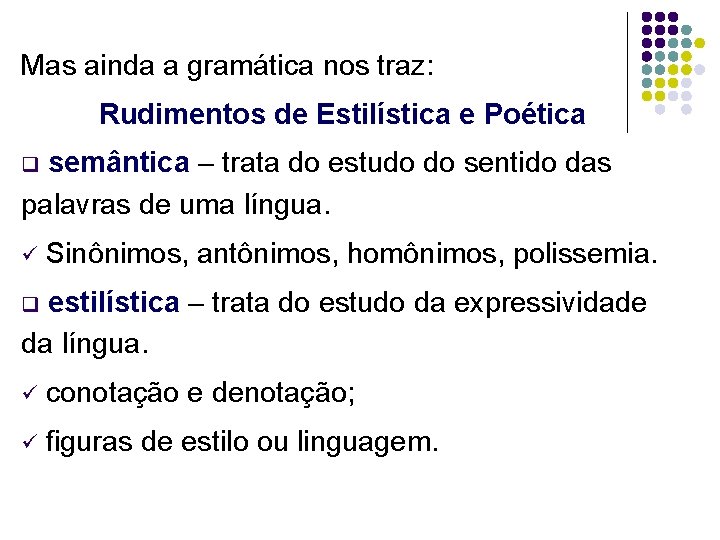 Mas ainda a gramática nos traz:

Rudimentos de Estilística e Poética

❑ semântica – trata do estudo do sentido das palavras de uma língua.

✓ Sinônimos, antônimos, homônimos, polissemia.

❑ estilística – trata do estudo da expressividade da língua.

✓ conotação e denotação;

✓ figuras de estilo ou linguagem.